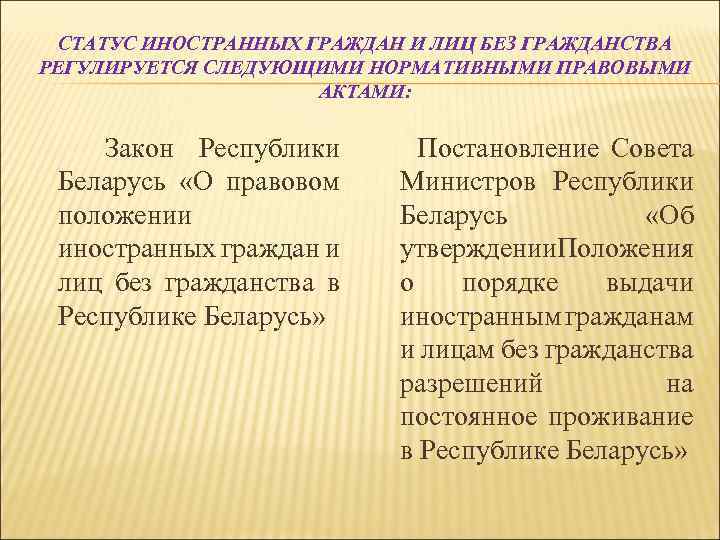 СТАТУС ИНОСТРАННЫХ ГРАЖДАН И ЛИЦ БЕЗ ГРАЖДАНСТВА РЕГУЛИРУЕТСЯ СЛЕДУЮЩИМИ НОРМАТИВНЫМИ ПРАВОВЫМИ АКТАМИ:

Закон Республики Беларусь «О правовом положении иностранных граждан и лиц без гражданства в Республике Беларусь»

Постановление Совета Министров Республики Беларусь «Об утвержденииПоложения о порядке выдачи иностранным гражданам и лицам без гражданства разрешений на постоянное проживание в Республике Беларусь»